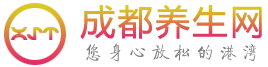 XJT
成都养生网
您身心放松的港湾